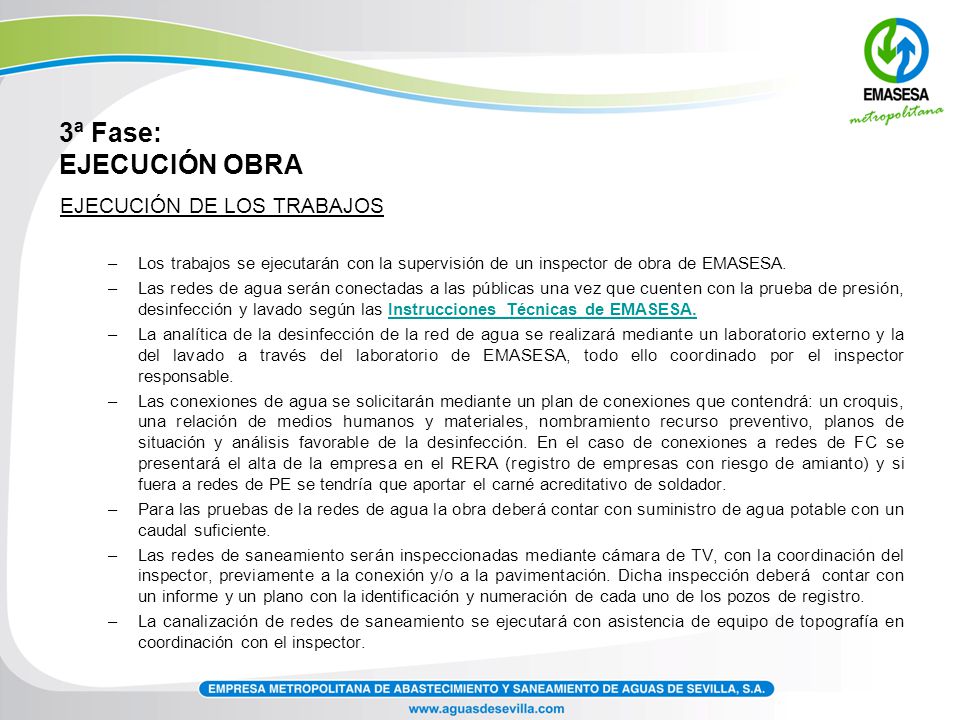 EMASESA
metropolitana

3ª Fase:
EJECUCIÓN OBRA

EJECUCIÓN DE LOS TRABAJOS

– Los trabajos se ejecutarán con la supervisión de un inspector de obra de EMASESA.

– Las redes de agua serán conectadas a las públicas una vez que cuenten con la prueba de presión, desinfección y lavado según las Instrucciones Técnicas de EMASESA.

– La analítica de la desinfección de la red de agua se realizará mediante un laboratorio externo y la del lavado a través del laboratorio de EMASESA, todo ello coordinado por el inspector responsable.

– Las conexiones de agua se solicitarán mediante un plan de conexiones que contendrá: un croquis, una relación de medios humanos y materiales, nombramiento recurso preventivo, planos de situación y análisis favorable de la desinfección. En el caso de conexiones a redes de FC se presentará el alta de la empresa en el RERA (registro de empresas con riesgo de amianto) y si fuera a redes de PE se tendría que aportar el carné acreditativo de soldador.

– Para las pruebas de la redes de agua la obra deberá contar con suministro de agua potable con un caudal suficiente.

– Las redes de saneamiento serán inspeccionadas mediante cámara de TV, con la coordinación del inspector, previamente a la conexión y/o a la pavimentación. Dicha inspección deberá contar con un informe y un plano con la identificación y numeración de cada uno de los pozos de registro.

– La canalización de redes de saneamiento se ejecutará con asistencia de equipo de topografía en coordinación con el inspector.

EMPRESA METROPOLITANA DE ABASTECIMIENTO Y SANEAMIENTO DE AGUAS DE SEVILLA, S.A.
www.aguasdesevilla.com